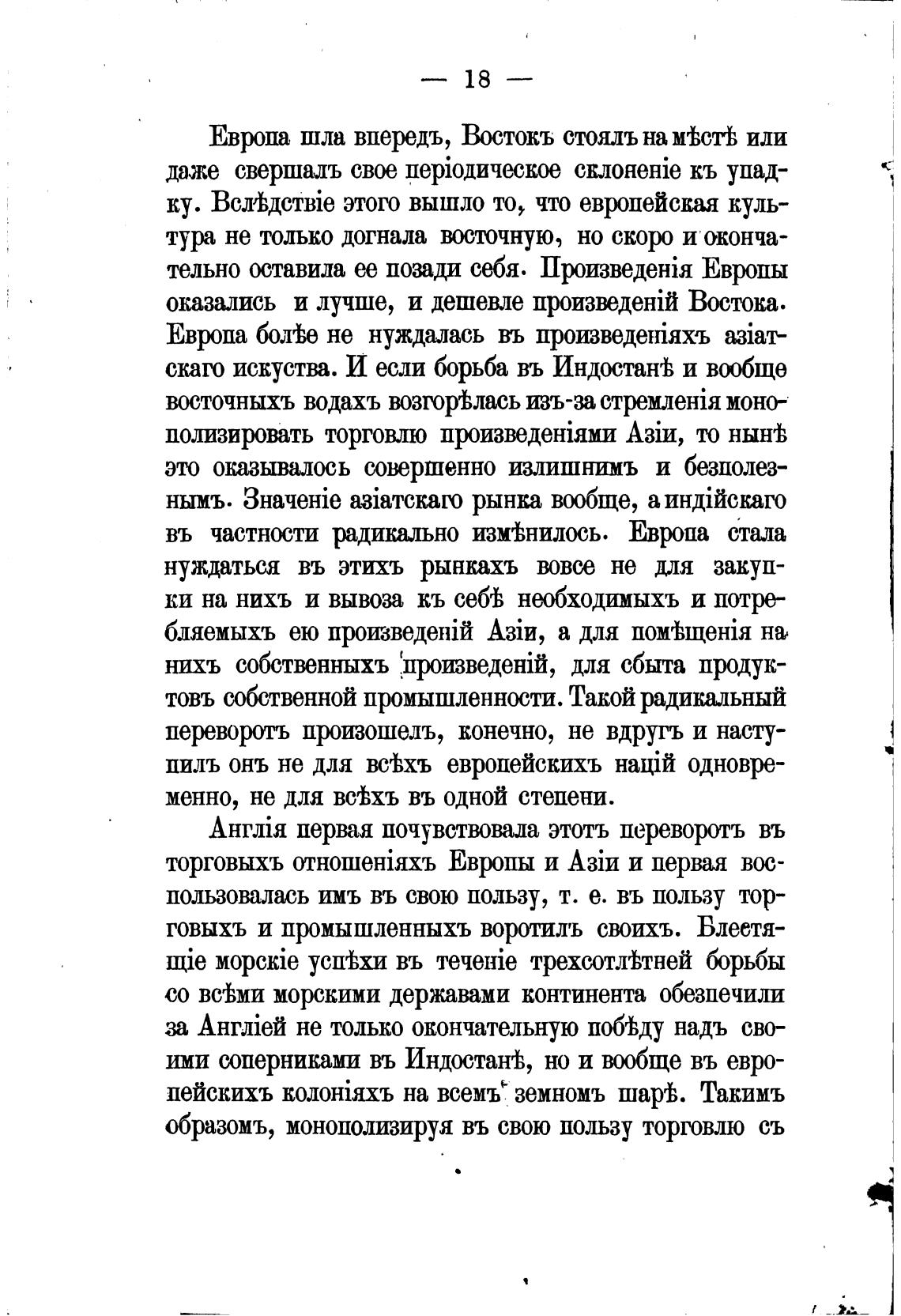 — 18 —

Европа шла впередъ, Востокъ стоялъ на мѣстѣ или даже свершалъ свое періодическое склоненіе къ упадку. Вслѣдствіе этого вышло то, что европейская культура не только догнала восточную, но скоро и окончательно оставила ее позади себя. Произведенія Европы оказались и лучше, и дешевле произведеній Востока. Европа болѣе не нуждалась въ произведеніяхъ азіатскаго искуства. И если борьба въ Индостанѣ и вообще восточныхъ водахъ возгорѣлась изъ-за стремленія монополизировать торговлю произведеніями Азіи, то нынѣ это оказывалось совершенно излишнимъ и безполезнымъ. Значеніе азіатскаго рынка вообще, а индійскаго въ частности радикально измѣнилось. Европа стала нуждаться въ этихъ рынкахъ вовсе не для закупки на нихъ и вывоза къ себѣ необходимыхъ и потребляемыхъ ею произведеній Азіи, а для помѣщенія на нихъ собственныхъ произведеній, для сбыта продуктовъ собственной промышленности. Такой радикальный переворотъ произошелъ, конечно, не вдругъ и наступилъ онъ не для всѣхъ европейскихъ націй одновременно, не для всѣхъ въ одной степени.

Англія первая почувствовала этотъ переворотъ въ торговыхъ отношеніяхъ Европы и Азіи и первая воспользовалась имъ въ свою пользу, т. е. въ пользу торговыхъ и промышленныхъ воротилъ своихъ. Блестящіе морскіе успѣхи въ теченіе трехсотлѣтней борьбы со всѣми морскими державами континента обезпечили за Англіей не только окончательную побѣду надъ своими соперниками въ Индостанѣ, но и вообще въ европейскихъ колоніяхъ на всемъ земномъ шарѣ. Такимъ образомъ, монополизируя въ свою пользу торговлю съ